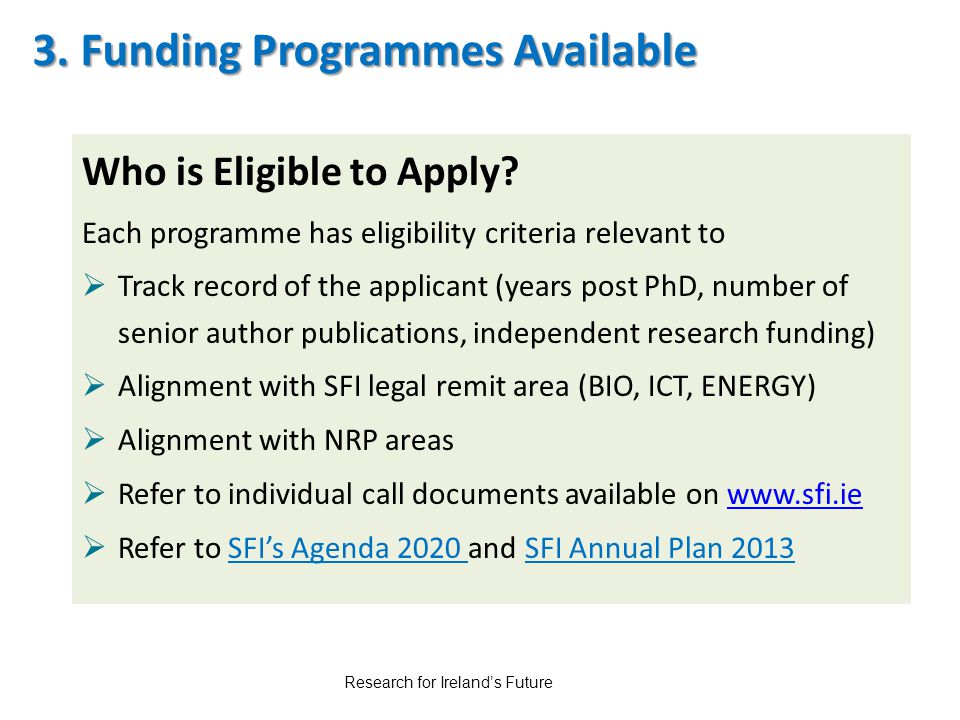 3. Funding Programmes Available

Who is Eligible to Apply?

Each programme has eligibility criteria relevant to

➢ Track record of the applicant (years post PhD, number of senior author publications, independent research funding)

➢ Alignment with SFI legal remit area (BIO, ICT, ENERGY)

➢ Alignment with NRP areas

➢ Refer to individual call documents available on www.sfi.ie

➢ Refer to SFI's Agenda 2020 and SFI Annual Plan 2013

Research for Ireland's Future